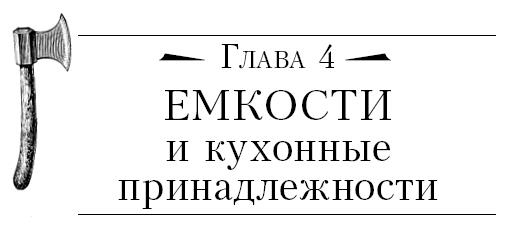 Глава 4

ЕМКОСТИ
и кухонные принадлежности